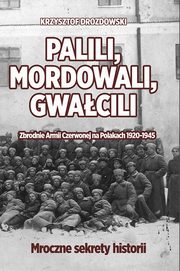 KRZYSZTOF DROZDOWSKI

PALILI, MORDOWALI, GWAŁCILI

Zbrodnie Armii Czerwonej na Polakach 1920-1945

Mroczne sekrety historii